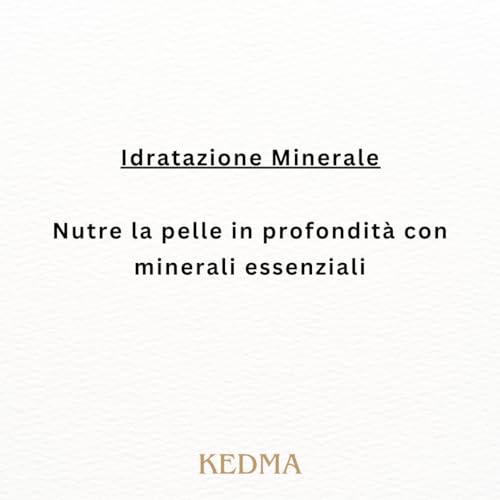 Idratazione Minerale

Nutre la pelle in profondità con minerali essenziali

KEDMA